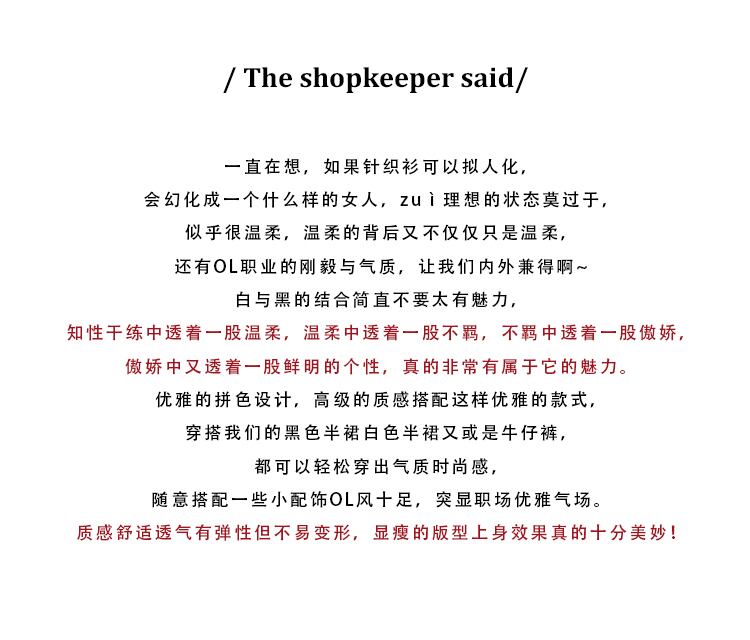 / The shopkeeper said/

一直在想，如果针织衫可以拟人化，
会幻化成一个什么样的女人，zuì理想的状态莫过于，
似乎很温柔，温柔的背后又不仅仅只是温柔，
还有OL职业的刚毅与气质，让我们内外兼得啊~
白与黑的结合简直不要太有魅力，
知性干练中透着一股温柔，温柔中透着一股不羁，不羁中透着一股傲娇，
傲娇中又透着一股鲜明的个性，真的非常有属于它的魅力。
优雅的拼色设计，高级的质感搭配这样优雅的款式，
穿搭我们的黑色半裙白色半裙又或是牛仔裤，
都可以轻松穿出气质时尚感，
随意搭配一些小配饰OL风十足，突显职场优雅气场。
质感舒适透气有弹性但不易变形，显瘦的版型上身效果真的十分美妙！